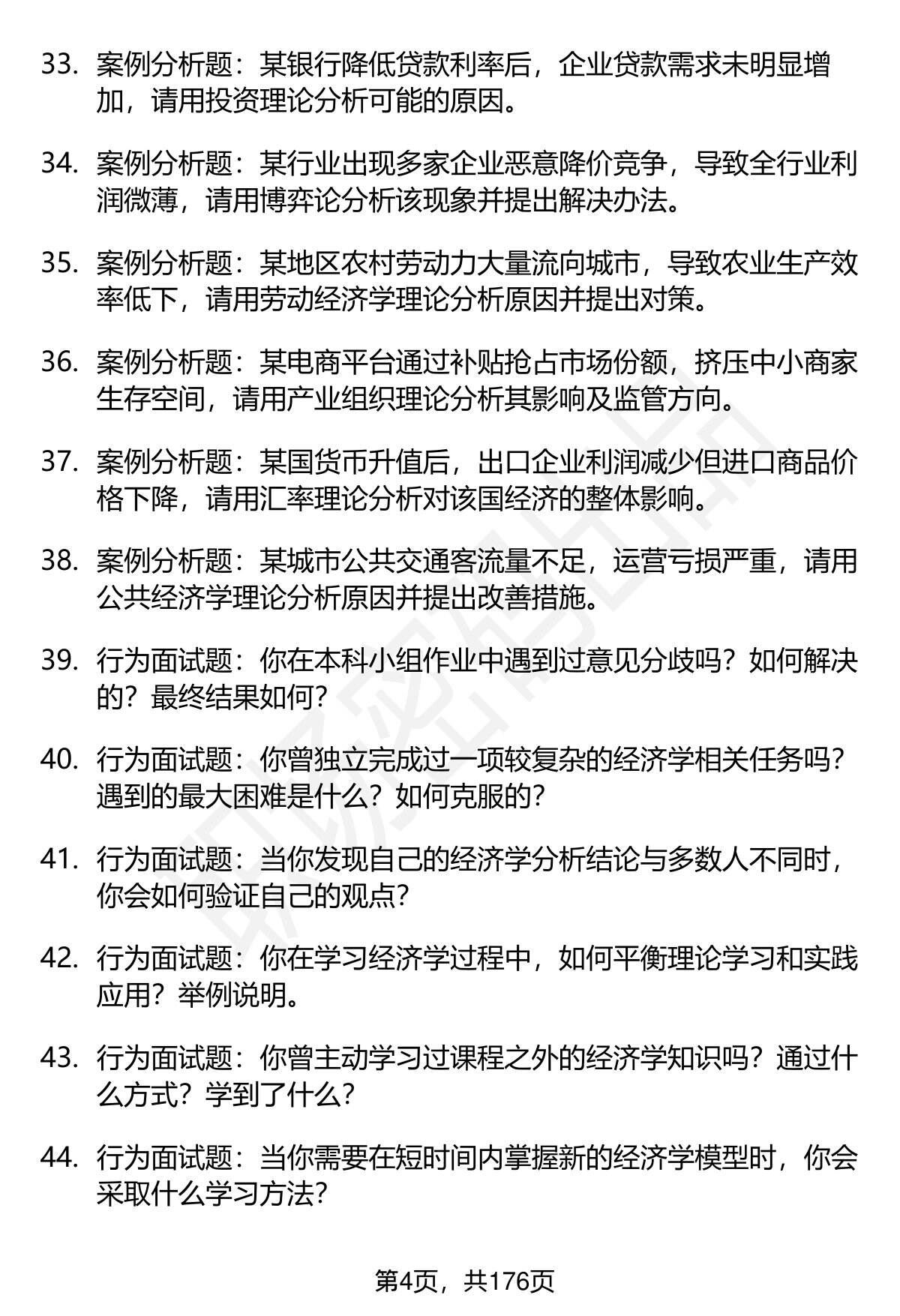 33. 案例分析题：某银行降低贷款利率后，企业贷款需求未明显增加，请用投资理论分析可能的原因。

34. 案例分析题：某行业出现多家企业恶意降价竞争，导致全行业利润微薄，请用博弈论分析该现象并提出解决办法。

35. 案例分析题：某地区农村劳动力大量流向城市，导致农业生产效率低下，请用劳动经济学理论分析原因并提出对策。

36. 案例分析题：某电商平台通过补贴抢占市场份额，挤压中小商家生存空间，请用产业组织理论分析其影响及监管方向。

37. 案例分析题：某国货币升值后，出口企业利润减少但进口商品价格下降，请用汇率理论分析对该国经济的整体影响。

38. 案例分析题：某城市公共交通客流量不足，运营亏损严重，请用公共经济学理论分析原因并提出改善措施。

39. 行为面试题：你在本科小组作业中遇到过意见分歧吗？如何解决的？最终结果如何？

40. 行为面试题：你曾独立完成过一项较复杂的经济学相关任务吗？遇到的最大困难是什么？如何克服的？

41. 行为面试题：当你发现自己的经济学分析结论与多数人不同时，你会如何验证自己的观点？

42. 行为面试题：你在学习经济学过程中，如何平衡理论学习和实践应用？举例说明。

43. 行为面试题：你曾主动学习过课程之外的经济学知识吗？通过什么方式？学到了什么？

44. 行为面试题：当你需要在短时间内掌握新的经济学模型时，你会采取什么学习方法？

第4页，共176页